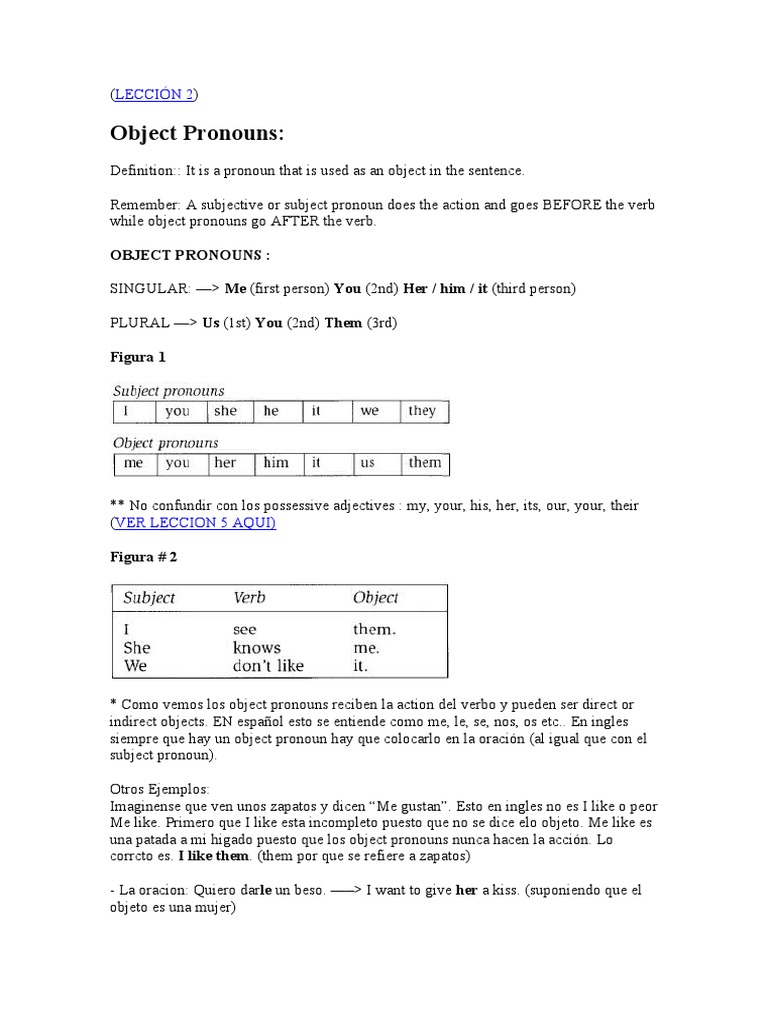 (LECCIÓN 2)

Object Pronouns:

Definition:: It is a pronoun that is used as an object in the sentence.

Remember: A subjective or subject pronoun does the action and goes BEFORE the verb while object pronouns go AFTER the verb.

OBJECT PRONOUNS :

SINGULAR: —> Me (first person) You (2nd) Her / him / it (third person)

PLURAL —> Us (1st) You (2nd) Them (3rd)

Figura 1

Subject pronouns

| I | you | she | he | it | we | they |
|---|---|---|---|---|---|---|

Object pronouns

| me | you | her | him | it | us | them |
|---|---|---|---|---|---|---|

** No confundir con los possessive adjectives : my, your, his, her, its, our, your, their (VER LECCION 5 AQUI)

Figura # 2

| Subject | Verb | Object |
|---|---|---|
| I | see | them. |
| She | knows | me. |
| We | don't like | it. |

* Como vemos los object pronouns reciben la action del verbo y pueden ser direct or indirect objects. EN español esto se entiende como me, le, se, nos, os etc.. En ingles siempre que hay un object pronoun hay que colocarlo en la oración (al igual que con el subject pronoun).

Otros Ejemplos:
Imaginense que ven unos zapatos y dicen "Me gustan". Esto en ingles no es I like o peor Me like. Primero que I like esta incompleto puesto que no se dice elo objeto. Me like es una patada a mi higado puesto que los object pronouns nunca hacen la acción. Lo corrcto es. I like them. (them por que se refiere a zapatos)

- La oracion: Quiero darle un beso. ——> I want to give her a kiss. (suponiendo que el objeto es una mujer)